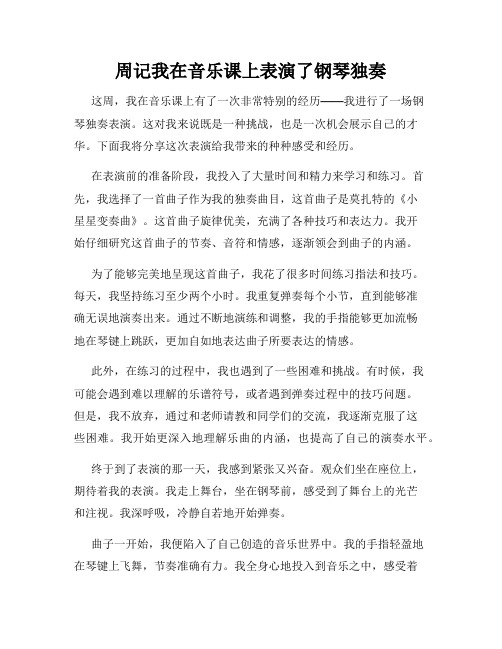 周记我在音乐课上表演了钢琴独奏

这周，我在音乐课上有了一次非常特别的经历——我进行了一场钢琴独奏表演。这对我来说既是一种挑战，也是一次机会展示自己的才华。下面我将分享这次表演给我带来的种种感受和经历。

在表演前的准备阶段，我投入了大量时间和精力来学习和练习。首先，我选择了一首曲子作为我的独奏曲目，这首曲子是莫扎特的《小星星变奏曲》。这首曲子旋律优美，充满了各种技巧和表达力。我开始仔细研究这首曲子的节奏、音符和情感，逐渐领会到曲子的内涵。

为了能够完美地呈现这首曲子，我花了很多时间练习指法和技巧。每天，我坚持练习至少两个小时。我重复弹奏每个小节，直到能够准确无误地演奏出来。通过不断地演练和调整，我的手指能够更加流畅地在琴键上跳跃，更加自如地表达曲子所要表达的情感。

此外，在练习的过程中，我也遇到了一些困难和挑战。有时候，我可能会遇到难以理解的乐谱符号，或者遇到弹奏过程中的技巧问题。但是，我不放弃，通过和老师请教和同学们的交流，我逐渐克服了这些困难。我开始更深入地理解乐曲的内涵，也提高了自己的演奏水平。

终于到了表演的那一天，我感到紧张又兴奋。观众们坐在座位上，期待着我的表演。我走上舞台，坐在钢琴前，感受到了舞台上的光芒和注视。我深呼吸，冷静自若地开始弹奏。

曲子一开始，我便陷入了自己创造的音乐世界中。我的手指轻盈地在琴键上飞舞，节奏准确有力。我全身心地投入到音乐之中，感受着